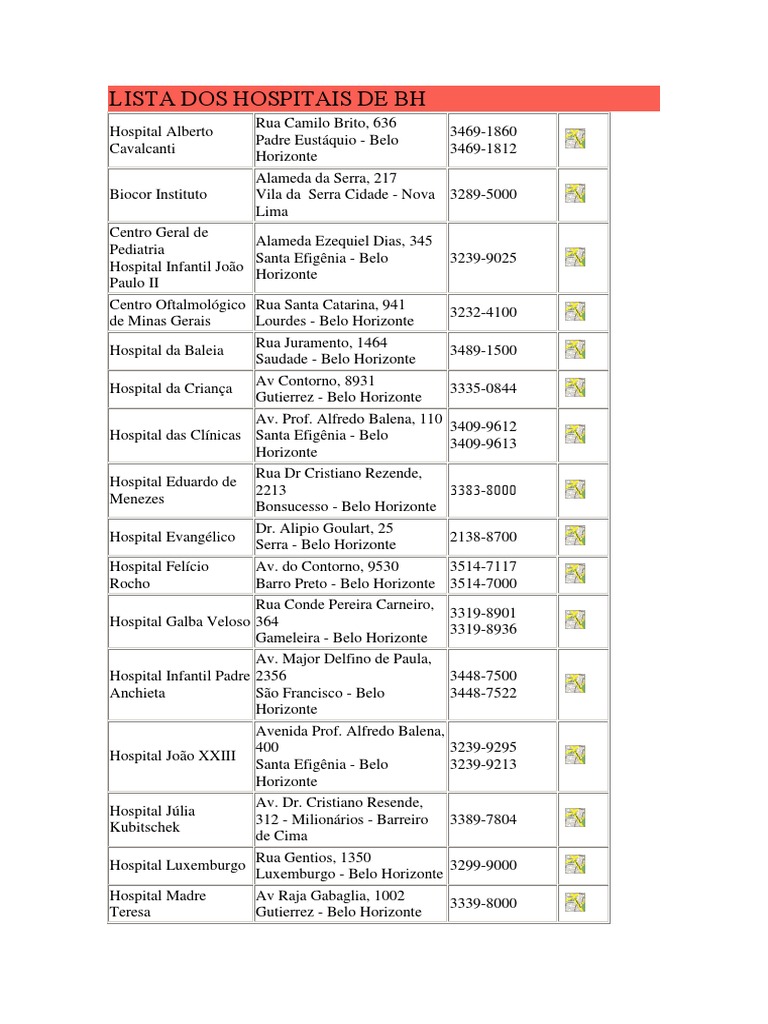 LISTA DOS HOSPITAIS DE BH

| | | | |
|---|---|---|---|
| Hospital Alberto Cavalcanti | Rua Camilo Brito, 636 Padre Eustáquio - Belo Horizonte | 3469-1860 3469-1812 | |
| Biocor Instituto | Alameda da Serra, 217 Vila da Serra Cidade - Nova Lima | 3289-5000 | |
| Centro Geral de Pediatria Hospital Infantil João Paulo II | Alameda Ezequiel Dias, 345 Santa Efigênia - Belo Horizonte | 3239-9025 | |
| Centro Oftalmológico de Minas Gerais | Rua Santa Catarina, 941 Lourdes - Belo Horizonte | 3232-4100 | |
| Hospital da Baleia | Rua Juramento, 1464 Saudade - Belo Horizonte | 3489-1500 | |
| Hospital da Criança | Av Contorno, 8931 Gutierrez - Belo Horizonte | 3335-0844 | |
| Hospital das Clínicas | Av. Prof. Alfredo Balena, 110 Santa Efigênia - Belo Horizonte | 3409-9612 3409-9613 | |
| Hospital Eduardo de Menezes | Rua Dr Cristiano Rezende, 2213 Bonsucesso - Belo Horizonte | 3383-8000 | |
| Hospital Evangélico | Dr. Alipio Goulart, 25 Serra - Belo Horizonte | 2138-8700 | |
| Hospital Felício Rocho | Av. do Contorno, 9530 Barro Preto - Belo Horizonte | 3514-7117 3514-7000 | |
| Hospital Galba Veloso | Rua Conde Pereira Carneiro, 364 Gameleira - Belo Horizonte | 3319-8901 3319-8936 | |
| Hospital Infantil Padre Anchieta | Av. Major Delfino de Paula, 2356 São Francisco - Belo Horizonte | 3448-7500 3448-7522 | |
| Hospital João XXIII | Avenida Prof. Alfredo Balena, 400 Santa Efigênia - Belo Horizonte | 3239-9295 3239-9213 | |
| Hospital Júlia Kubitschek | Av. Dr. Cristiano Resende, 312 - Milionários - Barreiro de Cima | 3389-7804 | |
| Hospital Luxemburgo | Rua Gentios, 1350 Luxemburgo - Belo Horizonte | 3299-9000 | |
| Hospital Madre Teresa | Av Raja Gabaglia, 1002 Gutierrez - Belo Horizonte | 3339-8000 | |